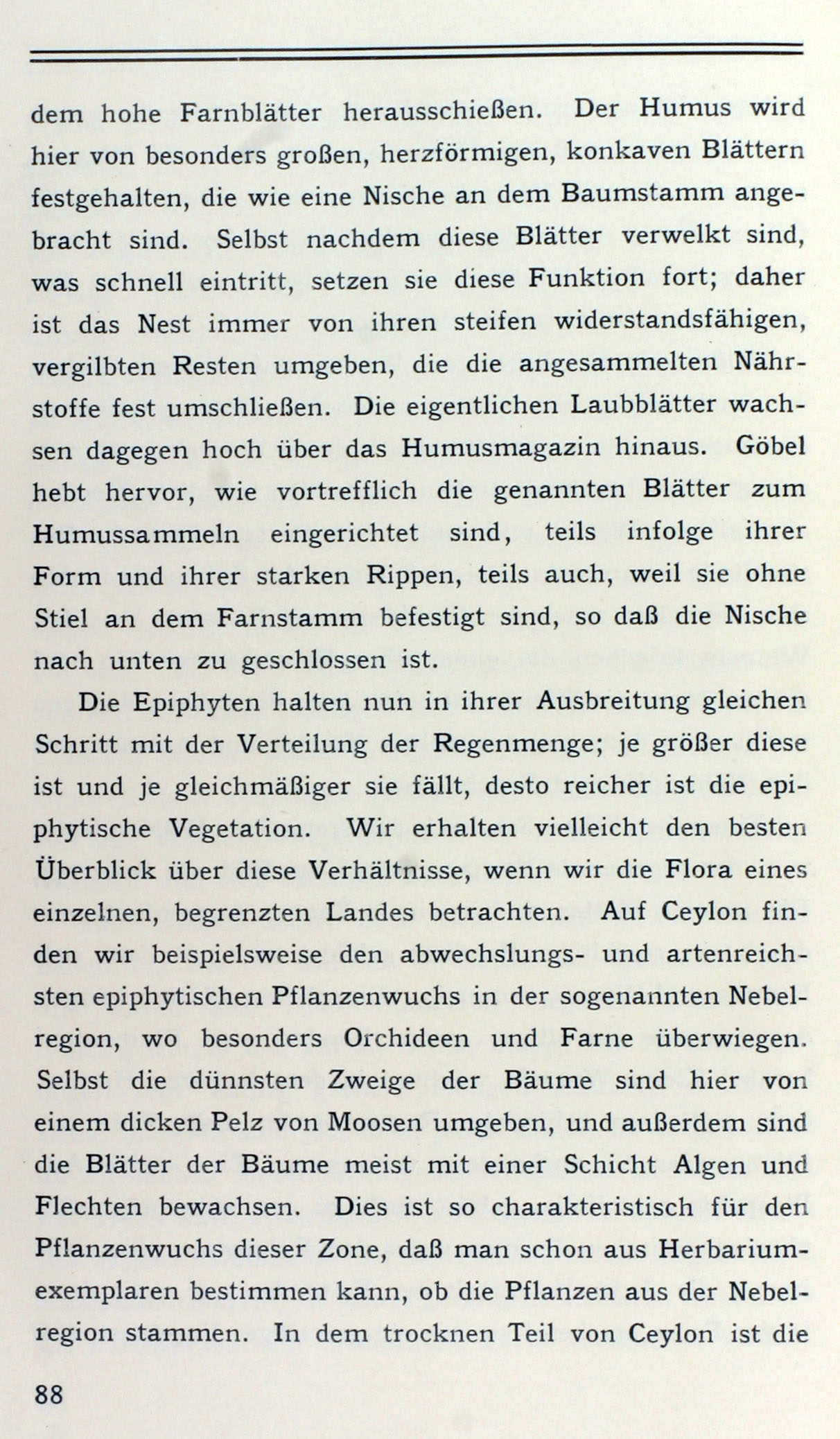 dem hohe Farnblätter herausschießen. Der Humus wird hier von besonders großen, herzförmigen, konkaven Blättern festgehalten, die wie eine Nische an dem Baumstamm angebracht sind. Selbst nachdem diese Blätter verwelkt sind, was schnell eintritt, setzen sie diese Funktion fort; daher ist das Nest immer von ihren steifen widerstandsfähigen, vergilbten Resten umgeben, die die angesammelten Nährstoffe fest umschließen. Die eigentlichen Laubblätter wachsen dagegen hoch über das Humusmagazin hinaus. Göbel hebt hervor, wie vortrefflich die genannten Blätter zum Humussammeln eingerichtet sind, teils infolge ihrer Form und ihrer starken Rippen, teils auch, weil sie ohne Stiel an dem Farnstamm befestigt sind, so daß die Nische nach unten zu geschlossen ist.

Die Epiphyten halten nun in ihrer Ausbreitung gleichen Schritt mit der Verteilung der Regenmenge; je größer diese ist und je gleichmäßiger sie fällt, desto reicher ist die epiphytische Vegetation. Wir erhalten vielleicht den besten Überblick über diese Verhältnisse, wenn wir die Flora eines einzelnen, begrenzten Landes betrachten. Auf Ceylon finden wir beispielsweise den abwechslungs- und artenreichsten epiphytischen Pflanzenwuchs in der sogenannten Nebelregion, wo besonders Orchideen und Farne überwiegen. Selbst die dünnsten Zweige der Bäume sind hier von einem dicken Pelz von Moosen umgeben, und außerdem sind die Blätter der Bäume meist mit einer Schicht Algen und Flechten bewachsen. Dies ist so charakteristisch für den Pflanzenwuchs dieser Zone, daß man schon aus Herbariumexemplaren bestimmen kann, ob die Pflanzen aus der Nebelregion stammen. In dem trocknen Teil von Ceylon ist die

88